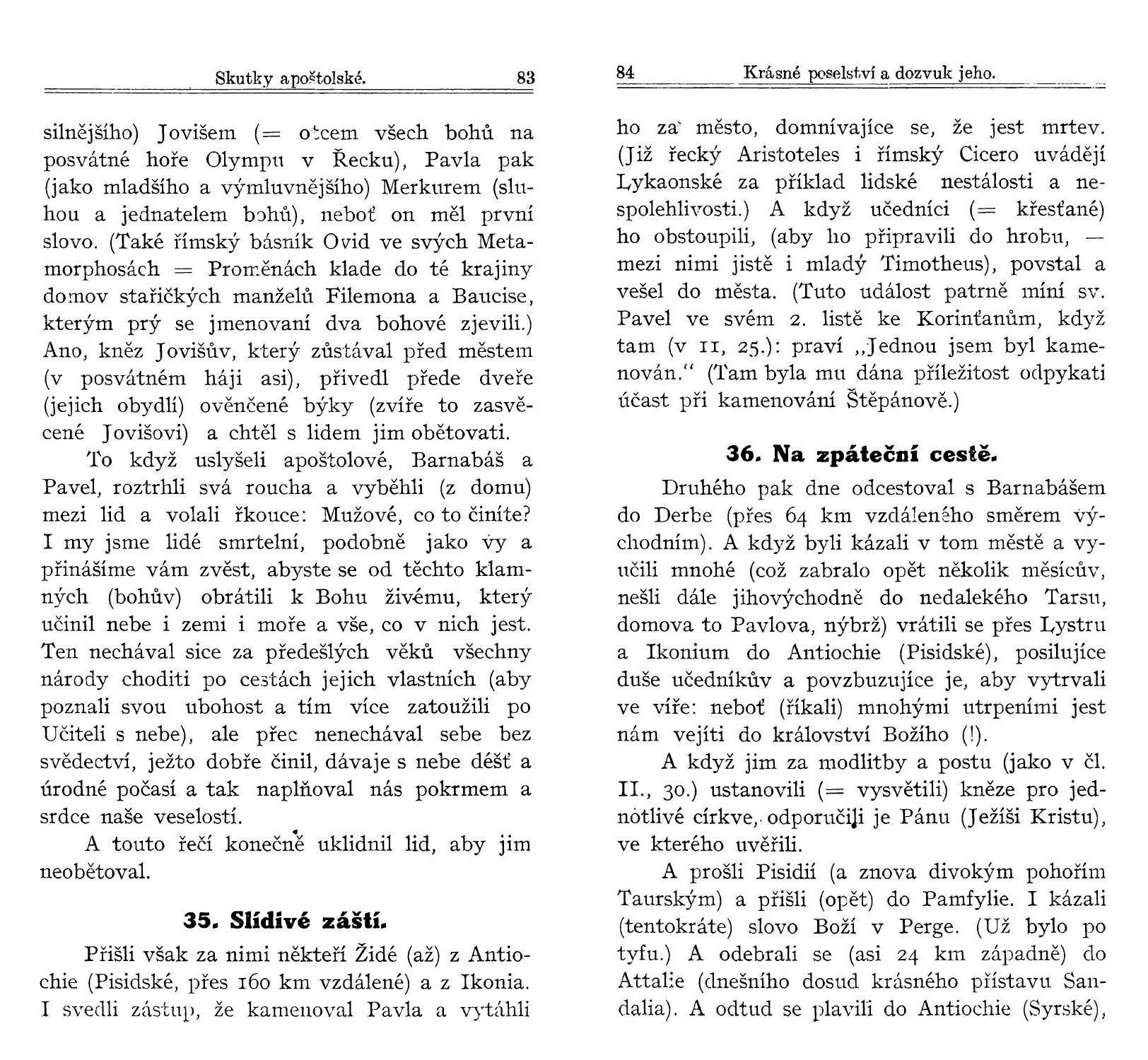 Skutky apoštolské. 83

silnějšího) Jovišem (= otcem všech bohů na posvátné hoře Olympu v Řecku), Pavla pak (jako mladšího a výmluvnějšího) Merkurem (sluhou a jednatelem bohů), neboť on měl první slovo. (Také římský básník Ovid ve svých Metamorphosách = Proměnách klade do té krajiny domov stařičkých manželů Filemona a Baucise, kterým prý se jmenovaní dva bohové zjevili.) Ano, kněz Jovišův, který zůstával před městem (v posvátném háji asi), přivedl přede dveře (jejich obydlí) ověnčené býky (zvíře to zasvěcené Jovišovi) a chtěl s lidem jim obětovati.

To když uslyšeli apoštolové, Barnabáš a Pavel, roztrhli svá roucha a vyběhli (z domu) mezi lid a volali řkouce: Mužové, co to činíte? I my jsme lidé smrtelní, podobně jako vy a přinášíme vám zvěst, abyste se od těchto klamných (bohův) obrátili k Bohu živému, který učinil nebe i zemi i moře a vše, co v nich jest. Ten nechával sice za předešlých věků všechny národy choditi po cestách jejich vlastních (aby poznali svou ubohost a tím více zatoužili po Učiteli s nebe), ale přec nenechával sebe bez svědectví, ježto dobře činil, dávaje s nebe déšť a úrodné počasí a tak naplňoval nás pokrmem a srdce naše veselostí.

A touto řečí konečně uklidnil lid, aby jim neobětoval.

35. Slídivé záští.

Přišli však za nimi někteří Židé (až) z Antiochie (Pisidské, přes 160 km vzdálené) a z Ikonia. I svedli zástup, že kamenoval Pavla a vytáhli

84 Krásné poselství a dozvuk jeho.

ho za město, domnívajíce se, že jest mrtev. (Již řecký Aristoteles i římský Cicero uvádějí Lykaonské za příklad lidské nestálosti a nespolehlivosti.) A když učedníci (= křesťané) ho obstoupili, (aby ho připravili do hrobu, — mezi nimi jistě i mladý Timotheus), povstal a vešel do města. (Tuto událost patrně míní sv. Pavel ve svém 2. listě ke Korinťanům, když tam (v 11, 25.): praví „Jednou jsem byl kamenován.“ (Tam byla mu dána příležitost odpykati účast při kamenování Štěpánově.)

36. Na zpáteční cestě.

Druhého pak dne odcestoval s Barnabášem do Derbe (přes 64 km vzdáleného směrem východním). A když byli kázali v tom městě a vyučili mnohé (což zabralo opět několik měsícův, nešli dále jihovýchodně do nedalekého Tarsu, domova to Pavlova, nýbrž) vrátili se přes Lystru a Ikonium do Antiochie (Pisidské), posilujíce duše učedníkův a povzbuzujíce je, aby vytrvali ve víře: neboť (říkali) mnohými utrpeními jest nám vejíti do království Božího (!).

A když jim za modlitby a postu (jako v čl. II., 30.) ustanovili (= vysvětili) kněze pro jednotlivé církve, odporučili je Pánu (Ježíši Kristu), ve kterého uvěřili.

A prošli Pisidií (a znova divokým pohořím Taurským) a přišli (opět) do Pamfylie. I kázali (tentokráte) slovo Boží v Perge. (Už bylo po tyfu.) A odebrali se (asi 24 km západně) do Attalie (dnešního dosud krásného přístavu Sandalia). A odtud se plavili do Antiochie (Syrské),